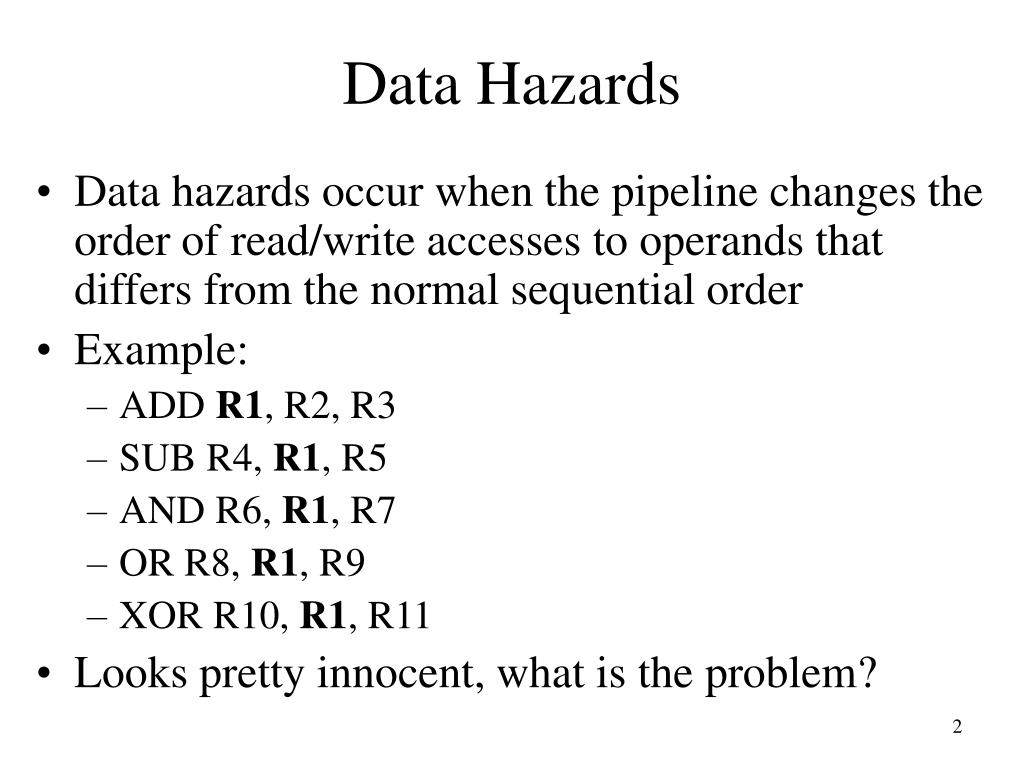 Data Hazards

• Data hazards occur when the pipeline changes the order of read/write accesses to operands that differs from the normal sequential order

• Example:
– ADD R1, R2, R3
– SUB R4, R1, R5
– AND R6, R1, R7
– OR R8, R1, R9
– XOR R10, R1, R11

• Looks pretty innocent, what is the problem?

2